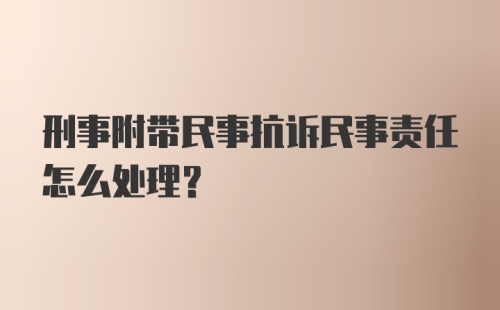 刑事附带民事抗诉民事责任怎么处理?